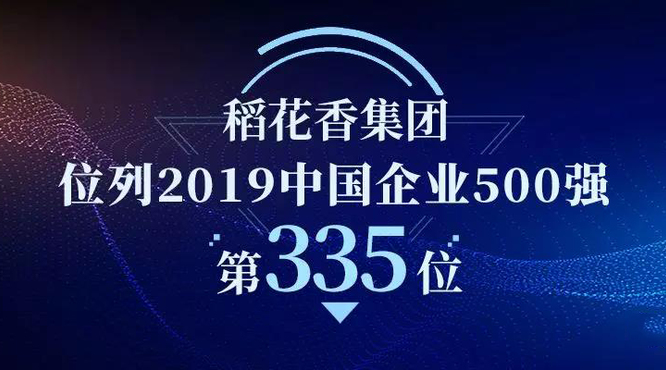 稻花香集团
位列2019中国企业500强
第335位